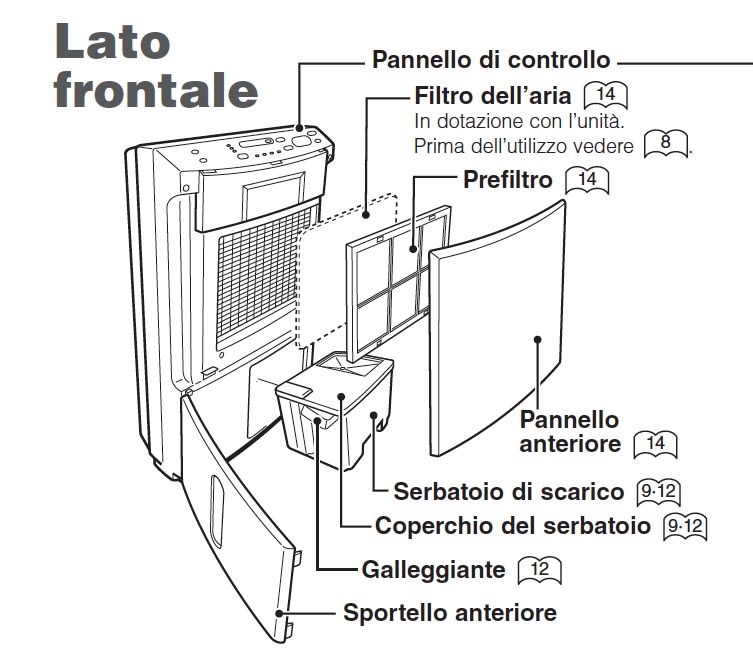 Lato frontale

Pannello di controllo

Filtro dell'aria 14
In dotazione con l'unità.
Prima dell'utilizzo vedere 8.

Prefiltro 14

Pannello anteriore 14

Serbatoio di scarico 9·12

Coperchio del serbatoio 9·12

Galleggiante 12

Sportello anteriore